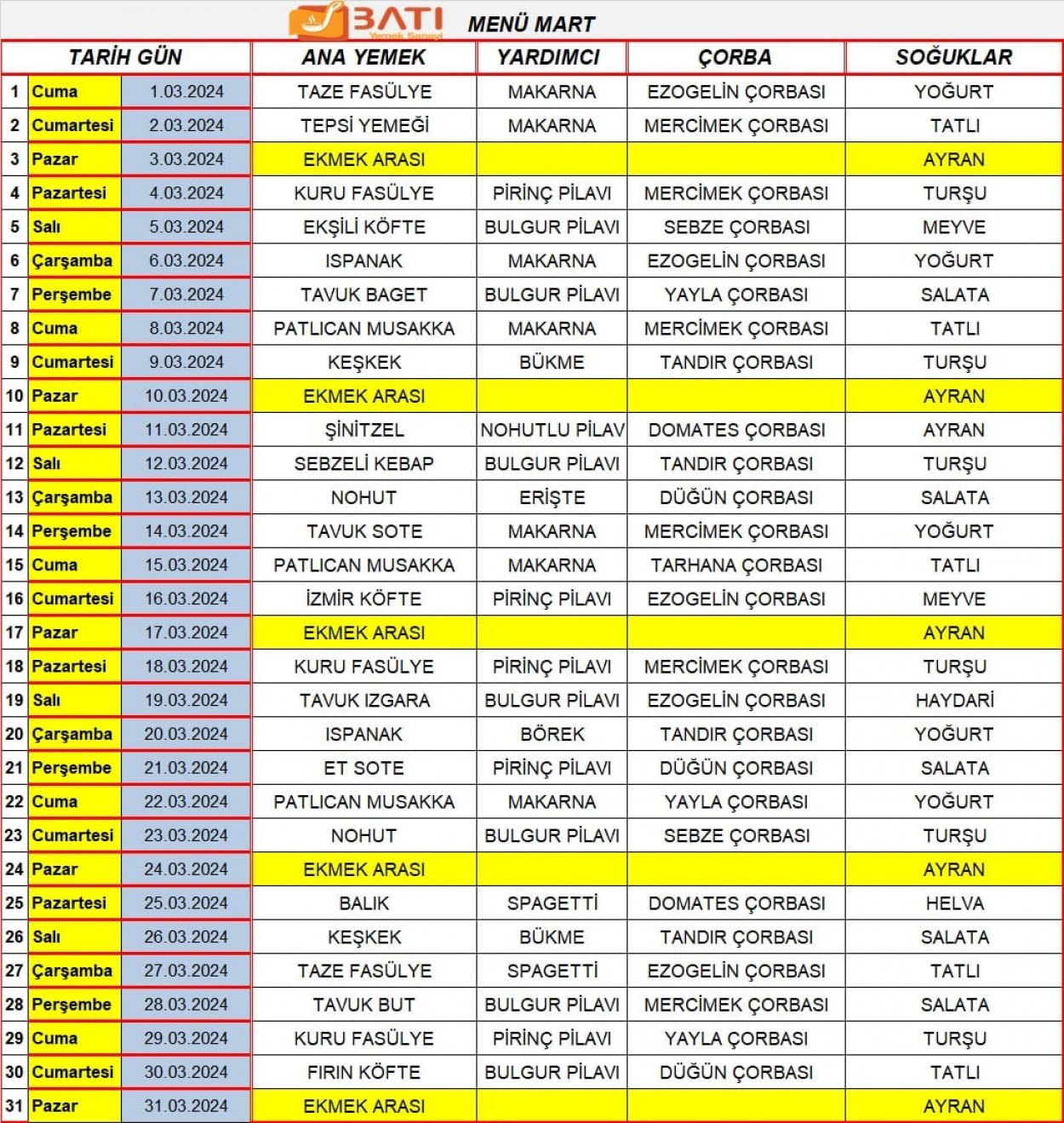 BATI Yemek Sanayi MENÜ MART

| TARİH GÜN | | | ANA YEMEK | YARDIMCI | ÇORBA | SOĞUKLAR |
|---|---|---|---|---|---|---|
| 1 | Cuma | 1.03.2024 | TAZE FASÜLYE | MAKARNA | EZOGELİN ÇORBASI | YOĞURT |
| 2 | Cumartesi | 2.03.2024 | TEPSİ YEMEĞİ | MAKARNA | MERCİMEK ÇORBASI | TATLI |
| 3 | Pazar | 3.03.2024 | EKMEK ARASI | | | AYRAN |
| 4 | Pazartesi | 4.03.2024 | KURU FASÜLYE | PİRİNÇ PİLAVI | MERCİMEK ÇORBASI | TURŞU |
| 5 | Salı | 5.03.2024 | EKŞİLİ KÖFTE | BULGUR PİLAVI | SEBZE ÇORBASI | MEYVE |
| 6 | Çarşamba | 6.03.2024 | ISPANAK | MAKARNA | EZOGELİN ÇORBASI | YOĞURT |
| 7 | Perşembe | 7.03.2024 | TAVUK BAGET | BULGUR PİLAVI | YAYLA ÇORBASI | SALATA |
| 8 | Cuma | 8.03.2024 | PATLICAN MUSAKKA | MAKARNA | MERCİMEK ÇORBASI | TATLI |
| 9 | Cumartesi | 9.03.2024 | KEŞKEK | BÜKME | TANDIR ÇORBASI | TURŞU |
| 10 | Pazar | 10.03.2024 | EKMEK ARASI | | | AYRAN |
| 11 | Pazartesi | 11.03.2024 | ŞİNİTZEL | NOHUTLU PİLAV | DOMATES ÇORBASI | AYRAN |
| 12 | Salı | 12.03.2024 | SEBZELİ KEBAP | BULGUR PİLAVI | TANDIR ÇORBASI | TURŞU |
| 13 | Çarşamba | 13.03.2024 | NOHUT | ERİŞTE | DÜĞÜN ÇORBASI | SALATA |
| 14 | Perşembe | 14.03.2024 | TAVUK SOTE | MAKARNA | MERCİMEK ÇORBASI | YOĞURT |
| 15 | Cuma | 15.03.2024 | PATLICAN MUSAKKA | MAKARNA | TARHANA ÇORBASI | TATLI |
| 16 | Cumartesi | 16.03.2024 | İZMİR KÖFTE | PİRİNÇ PİLAVI | EZOGELİN ÇORBASI | MEYVE |
| 17 | Pazar | 17.03.2024 | EKMEK ARASI | | | AYRAN |
| 18 | Pazartesi | 18.03.2024 | KURU FASÜLYE | PİRİNÇ PİLAVI | MERCİMEK ÇORBASI | TURŞU |
| 19 | Salı | 19.03.2024 | TAVUK IZGARA | BULGUR PİLAVI | EZOGELİN ÇORBASI | HAYDARİ |
| 20 | Çarşamba | 20.03.2024 | ISPANAK | BÖREK | TANDIR ÇORBASI | YOĞURT |
| 21 | Perşembe | 21.03.2024 | ET SOTE | PİRİNÇ PİLAVI | DÜĞÜN ÇORBASI | SALATA |
| 22 | Cuma | 22.03.2024 | PATLICAN MUSAKKA | MAKARNA | YAYLA ÇORBASI | YOĞURT |
| 23 | Cumartesi | 23.03.2024 | NOHUT | BULGUR PİLAVI | SEBZE ÇORBASI | TURŞU |
| 24 | Pazar | 24.03.2024 | EKMEK ARASI | | | AYRAN |
| 25 | Pazartesi | 25.03.2024 | BALIK | SPAGETTİ | DOMATES ÇORBASI | HELVA |
| 26 | Salı | 26.03.2024 | KEŞKEK | BÜKME | TANDIR ÇORBASI | SALATA |
| 27 | Çarşamba | 27.03.2024 | TAZE FASÜLYE | SPAGETTİ | EZOGELİN ÇORBASI | TATLI |
| 28 | Perşembe | 28.03.2024 | TAVUK BUT | BULGUR PİLAVI | MERCİMEK ÇORBASI | SALATA |
| 29 | Cuma | 29.03.2024 | KURU FASÜLYE | PİRİNÇ PİLAVI | YAYLA ÇORBASI | TURŞU |
| 30 | Cumartesi | 30.03.2024 | FIRIN KÖFTE | BULGUR PİLAVI | DÜĞÜN ÇORBASI | TATLI |
| 31 | Pazar | 31.03.2024 | EKMEK ARASI | | | AYRAN |